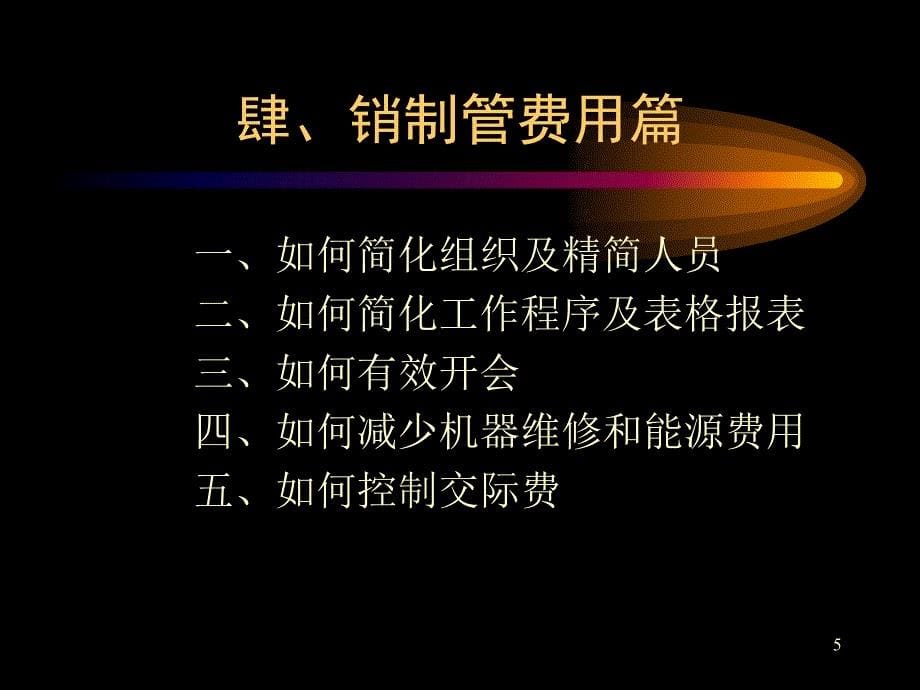 肆、销制管费用篇

一、如何简化组织及精简人员
二、如何简化工作程序及表格报表
三、如何有效开会
四、如何减少机器维修和能源费用
五、如何控制交际费

5